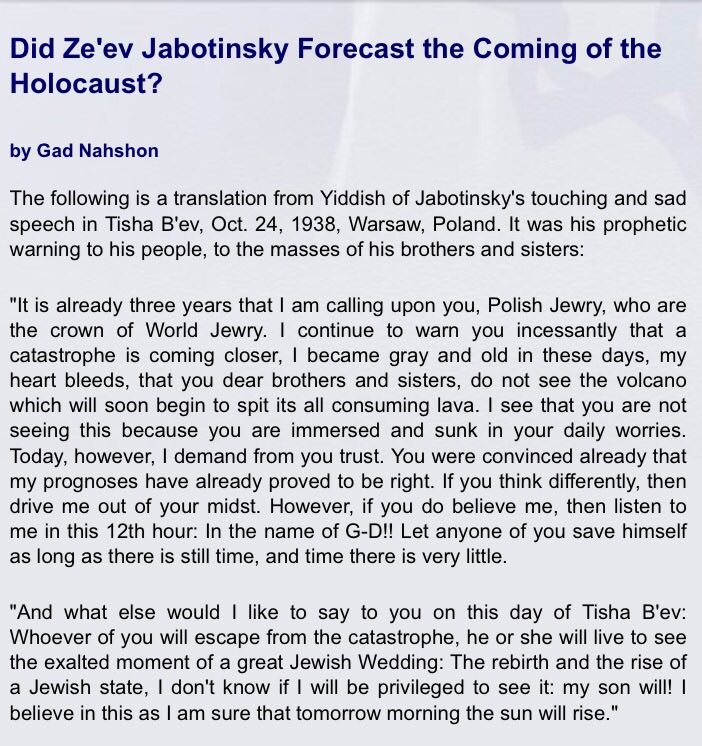 Did Ze'ev Jabotinsky Forecast the Coming of the Holocaust?

by Gad Nahshon

The following is a translation from Yiddish of Jabotinsky's touching and sad speech in Tisha B'ev, Oct. 24, 1938, Warsaw, Poland. It was his prophetic warning to his people, to the masses of his brothers and sisters:

"It is already three years that I am calling upon you, Polish Jewry, who are the crown of World Jewry. I continue to warn you incessantly that a catastrophe is coming closer, I became gray and old in these days, my heart bleeds, that you dear brothers and sisters, do not see the volcano which will soon begin to spit its all consuming lava. I see that you are not seeing this because you are immersed and sunk in your daily worries. Today, however, I demand from you trust. You were convinced already that my prognoses have already proved to be right. If you think differently, then drive me out of your midst. However, if you do believe me, then listen to me in this 12th hour: In the name of G-D!! Let anyone of you save himself as long as there is still time, and time there is very little.

"And what else would I like to say to you on this day of Tisha B'ev: Whoever of you will escape from the catastrophe, he or she will live to see the exalted moment of a great Jewish Wedding: The rebirth and the rise of a Jewish state, I don't know if I will be privileged to see it: my son will! I believe in this as I am sure that tomorrow morning the sun will rise."